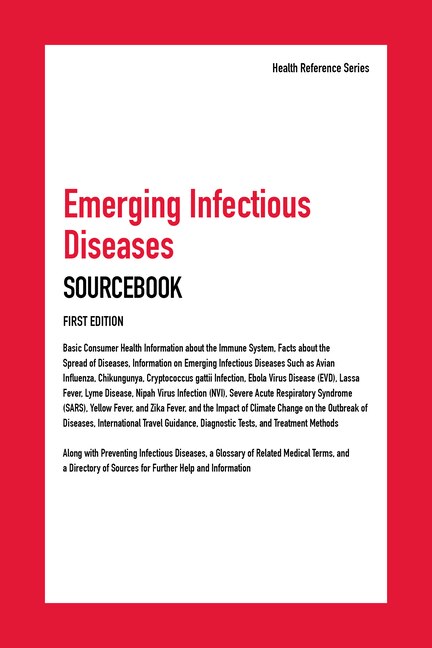 Health Reference Series

Emerging Infectious Diseases

SOURCEBOOK

FIRST EDITION

Basic Consumer Health Information about the Immune System, Facts about the Spread of Diseases, Information on Emerging Infectious Diseases Such as Avian Influenza, Chikungunya, Cryptococcus gattii Infection, Ebola Virus Disease (EVD), Lassa Fever, Lyme Disease, Nipah Virus Infection (NVI), Severe Acute Respiratory Syndrome (SARS), Yellow Fever, and Zika Fever, and the Impact of Climate Change on the Outbreak of Diseases, International Travel Guidance, Diagnostic Tests, and Treatment Methods

Along with Preventing Infectious Diseases, a Glossary of Related Medical Terms, and a Directory of Sources for Further Help and Information